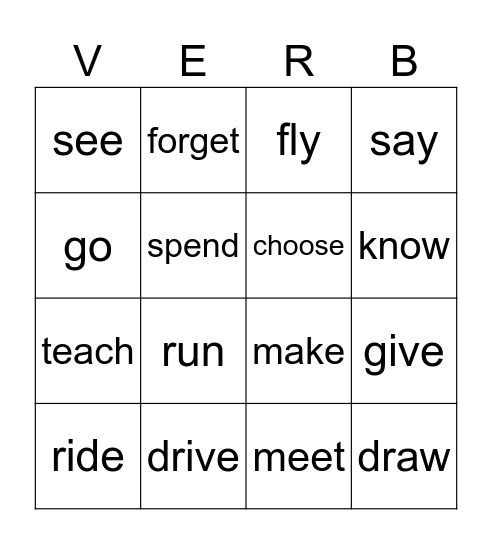 | V | E | R | B |
|---|---|---|---|
| see | forget | fly | say |
| go | spend | choose | know |
| teach | run | make | give |
| ride | drive | meet | draw |